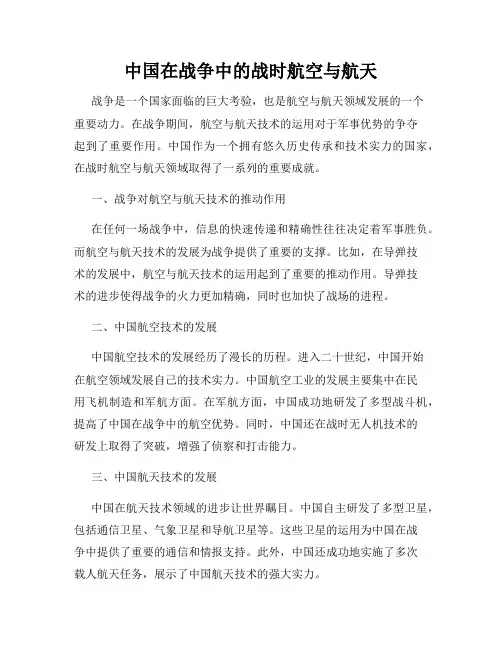 中国在战争中的战时航空与航天

战争是一个国家面临的巨大考验，也是航空与航天领域发展的一个重要动力。在战争期间，航空与航天技术的运用对于军事优势的争夺起到了重要作用。中国作为一个拥有悠久历史传承和技术实力的国家，在战时航空与航天领域取得了一系列的重要成就。

一、战争对航空与航天技术的推动作用

在任何一场战争中，信息的快速传递和精确性往往决定着军事胜负。而航空与航天技术的发展为战争提供了重要的支撑。比如，在导弹技术的发展中，航空与航天技术的运用起到了重要的推动作用。导弹技术的进步使得战争的火力更加精确，同时也加快了战场的进程。

二、中国航空技术的发展

中国航空技术的发展经历了漫长的历程。进入二十世纪，中国开始在航空领域发展自己的技术实力。中国航空工业的发展主要集中在民用飞机制造和军航方面。在军航方面，中国成功地研发了多型战斗机，提高了中国在战争中的航空优势。同时，中国还在战时无人机技术的研发上取得了突破，增强了侦察和打击能力。

三、中国航天技术的发展

中国在航天技术领域的进步让世界瞩目。中国自主研发了多型卫星，包括通信卫星、气象卫星和导航卫星等。这些卫星的运用为中国在战争中提供了重要的通信和情报支持。此外，中国还成功地实施了多次载人航天任务，展示了中国航天技术的强大实力。